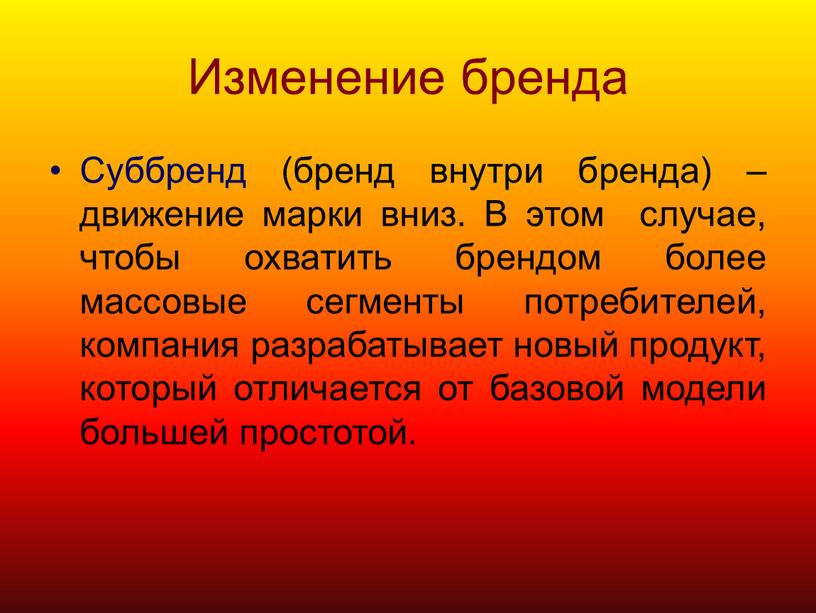 Изменение бренда

• Суббренд (бренд внутри бренда) – движение марки вниз. В этом случае, чтобы охватить брендом более массовые сегменты потребителей, компания разрабатывает новый продукт, который отличается от базовой модели большей простотой.